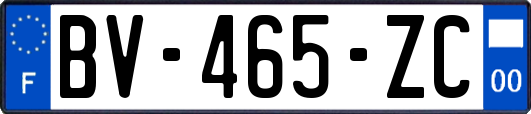 F
BV-465-ZC
00